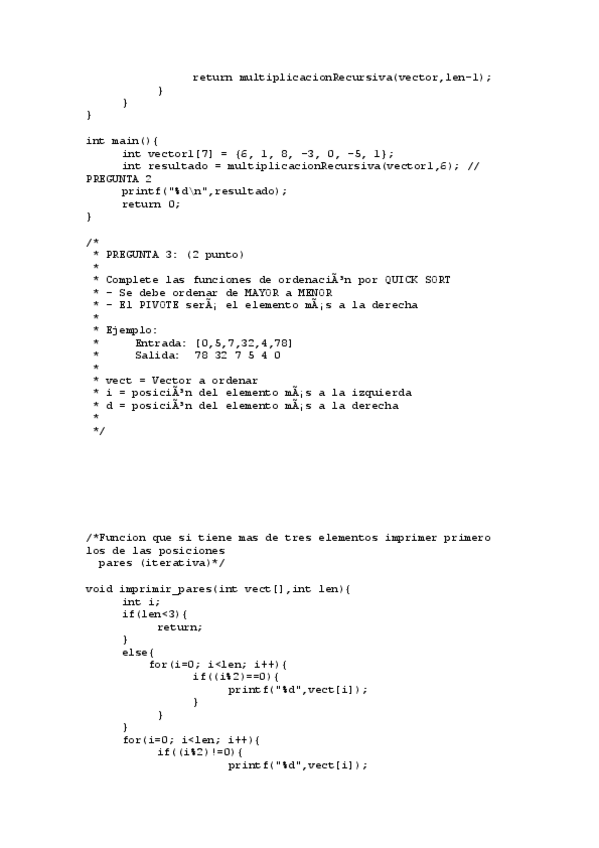 return multiplicacionRecursiva(vector,len-1);
        }
    }
}

int main(){
    int vector1[7] = {6, 1, 8, -3, 0, -5, 1};
    int resultado = multiplicacionRecursiva(vector1,6); //
PREGUNTA 2
    printf("%d\n",resultado);
    return 0;
}

/*
 * PREGUNTA 3: (2 punto)
 *
 * Complete las funciones de ordenaciÃ³n por QUICK SORT
 * - Se debe ordenar de MAYOR a MENOR
 * - El PIVOTE serÃ¡ el elemento mÃ¡s a la derecha
 *
 * Ejemplo:
 *     Entrada: [0,5,7,32,4,78]
 *     Salida:  78 32 7 5 4 0
 *
 * vect = Vector a ordenar
 * i = posiciÃ³n del elemento mÃ¡s a la izquierda
 * d = posiciÃ³n del elemento mÃ¡s a la derecha
 *
 */

/*Funcion que si tiene mas de tres elementos imprimer primero los de las posiciones
 pares (iterativa)*/

void imprimir_pares(int vect[],int len){
    int i;
    if(len<3){
        return;
    }
    else{
        for(i=0; i<len; i++){
            if((i%2)==0){
                printf("%d",vect[i]);
            }
        }
    }
    for(i=0; i<len; i++){
        if((i%2)!=0){
            printf("%d",vect[i]);